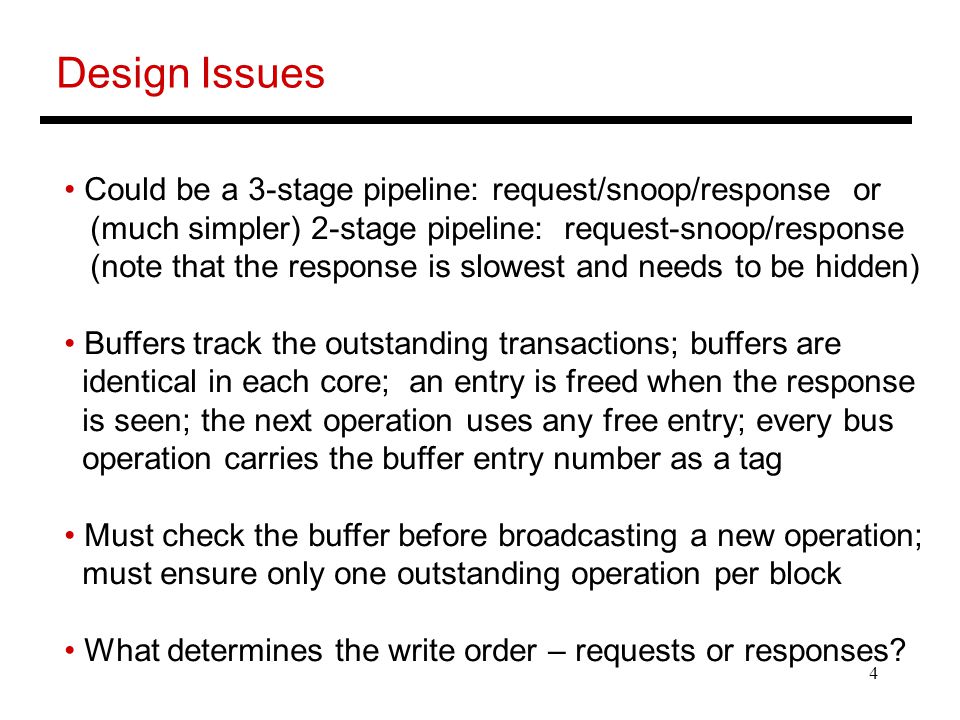 Design Issues

• Could be a 3-stage pipeline: request/snoop/response or (much simpler) 2-stage pipeline: request-snoop/response (note that the response is slowest and needs to be hidden)

• Buffers track the outstanding transactions; buffers are identical in each core; an entry is freed when the response is seen; the next operation uses any free entry; every bus operation carries the buffer entry number as a tag

• Must check the buffer before broadcasting a new operation; must ensure only one outstanding operation per block

• What determines the write order – requests or responses?

4